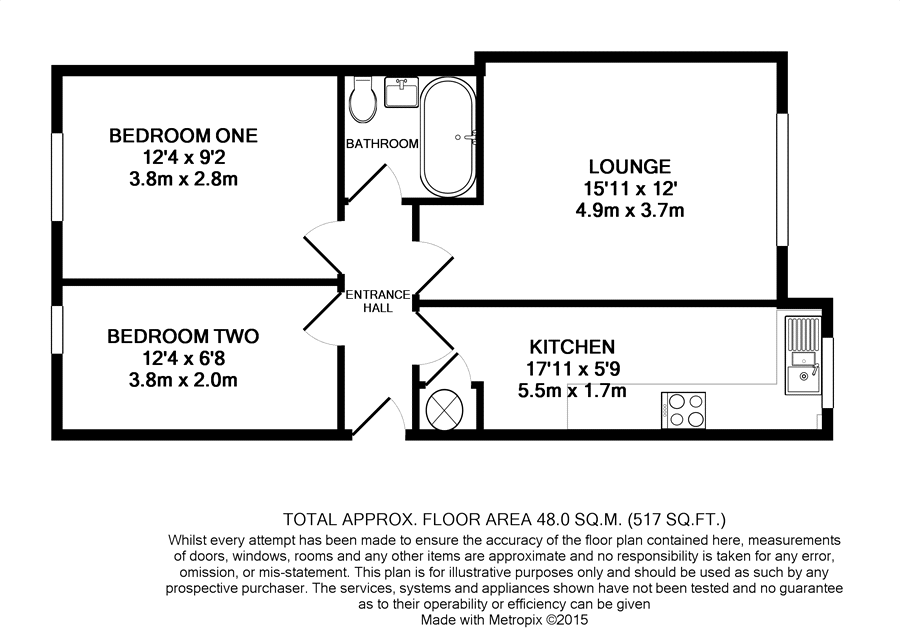 BEDROOM ONE
12'4 x 9'2
3.8m x 2.8m

BATHROOM

LOUNGE
15'11 x 12'
4.9m x 3.7m

ENTRANCE HALL

BEDROOM TWO
12'4 x 6'8
3.8m x 2.0m

KITCHEN
17'11 x 5'9
5.5m x 1.7m

TOTAL APPROX. FLOOR AREA 48.0 SQ.M. (517 SQ.FT.)
Whilst every attempt has been made to ensure the accuracy of the floor plan contained here, measurements of doors, windows, rooms and any other items are approximate and no responsibility is taken for any error, omission, or mis-statement. This plan is for illustrative purposes only and should be used as such by any prospective purchaser. The services, systems and appliances shown have not been tested and no guarantee as to their operability or efficiency can be given
Made with Metropix ©2015